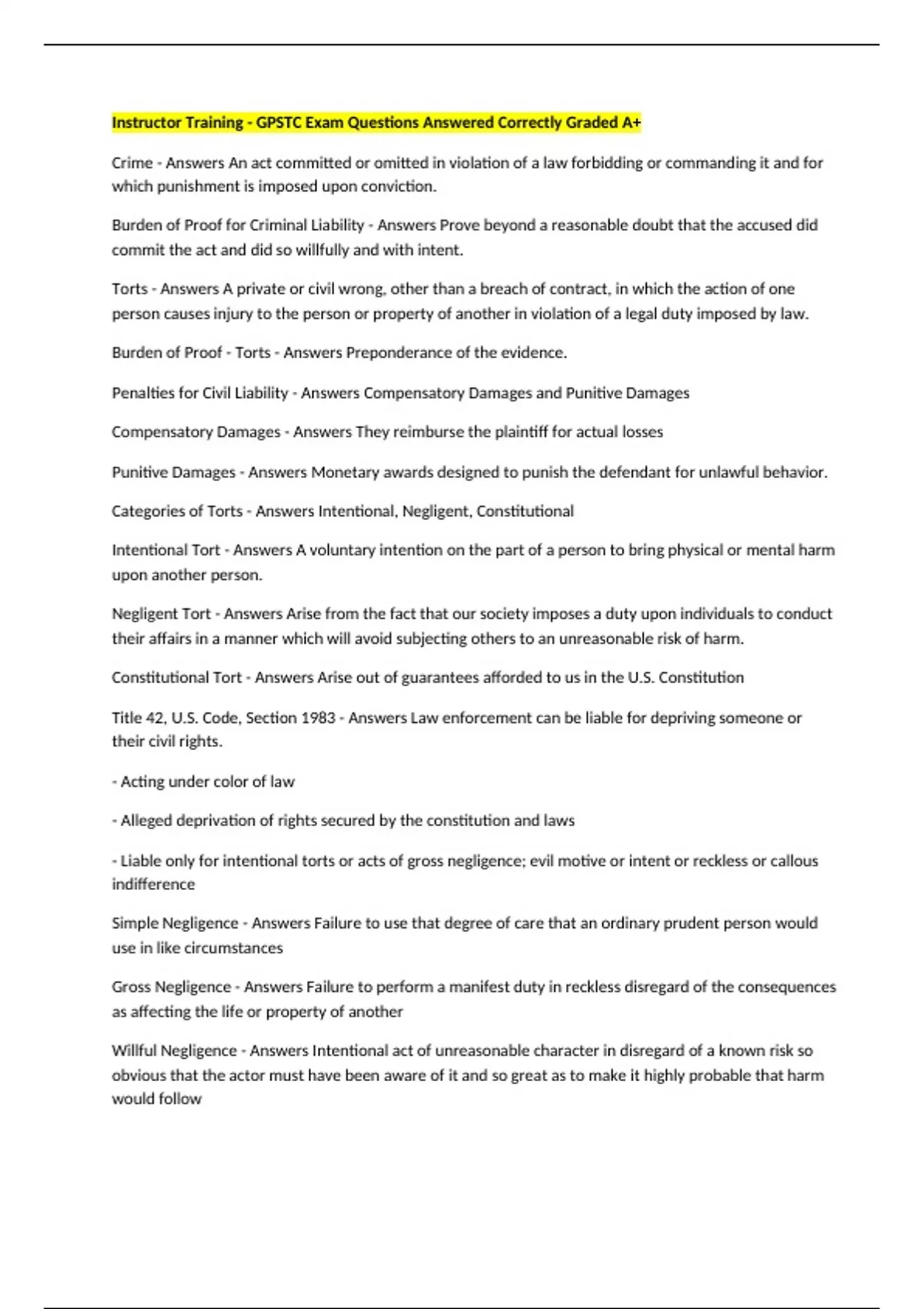 Instructor Training - GPSTC Exam Questions Answered Correctly Graded A+

Crime - Answers An act committed or omitted in violation of a law forbidding or commanding it and for which punishment is imposed upon conviction.

Burden of Proof for Criminal Liability - Answers Prove beyond a reasonable doubt that the accused did commit the act and did so willfully and with intent.

Torts - Answers A private or civil wrong, other than a breach of contract, in which the action of one person causes injury to the person or property of another in violation of a legal duty imposed by law.

Burden of Proof - Torts - Answers Preponderance of the evidence.

Penalties for Civil Liability - Answers Compensatory Damages and Punitive Damages

Compensatory Damages - Answers They reimburse the plaintiff for actual losses

Punitive Damages - Answers Monetary awards designed to punish the defendant for unlawful behavior.

Categories of Torts - Answers Intentional, Negligent, Constitutional

Intentional Tort - Answers A voluntary intention on the part of a person to bring physical or mental harm upon another person.

Negligent Tort - Answers Arise from the fact that our society imposes a duty upon individuals to conduct their affairs in a manner which will avoid subjecting others to an unreasonable risk of harm.

Constitutional Tort - Answers Arise out of guarantees afforded to us in the U.S. Constitution

Title 42, U.S. Code, Section 1983 - Answers Law enforcement can be liable for depriving someone or their civil rights.

- Acting under color of law

- Alleged deprivation of rights secured by the constitution and laws

- Liable only for intentional torts or acts of gross negligence; evil motive or intent or reckless or callous indifference

Simple Negligence - Answers Failure to use that degree of care that an ordinary prudent person would use in like circumstances

Gross Negligence - Answers Failure to perform a manifest duty in reckless disregard of the consequences as affecting the life or property of another

Willful Negligence - Answers Intentional act of unreasonable character in disregard of a known risk so obvious that the actor must have been aware of it and so great as to make it highly probable that harm would follow